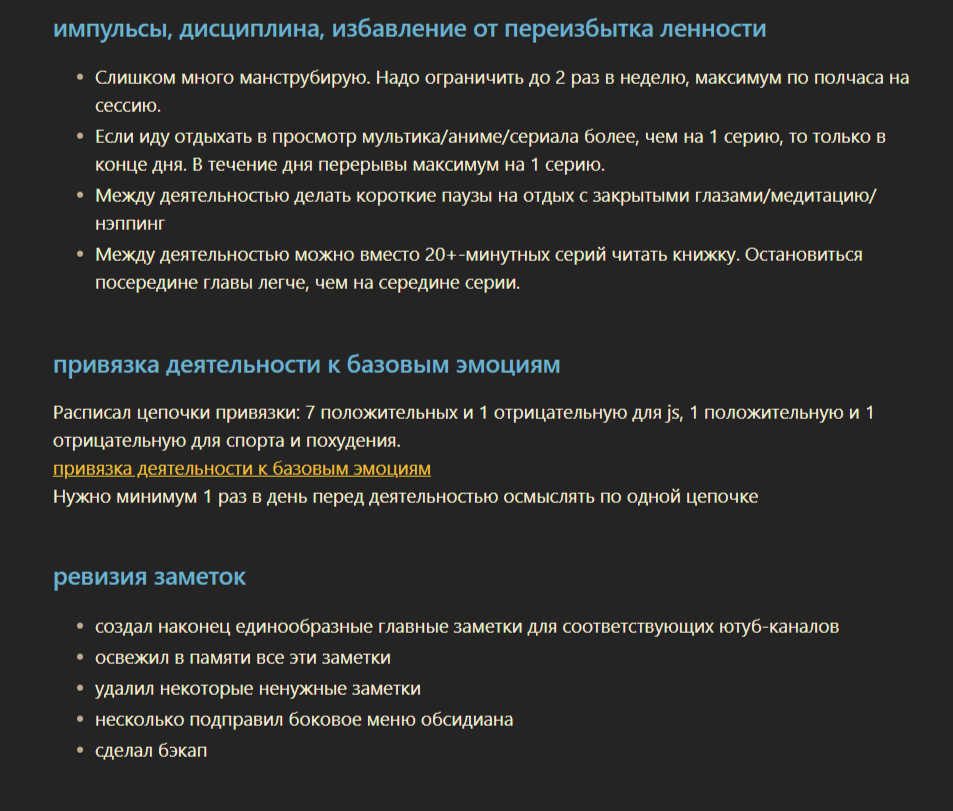 импульсы, дисциплина, избавление от переизбытка ленности

- Слишком много манструбирую. Надо ограничить до 2 раз в неделю, максимум по полчаса на сессию.
- Если иду отдыхать в просмотр мультика/аниме/сериала более, чем на 1 серию, то только в конце дня. В течение дня перерывы максимум на 1 серию.
- Между деятельностью делать короткие паузы на отдых с закрытыми глазами/медитацию/нэппинг
- Между деятельностью можно вместо 20+-минутных серий читать книжку. Остановиться посередине главы легче, чем на середине серии.

привязка деятельности к базовым эмоциям

Расписал цепочки привязки: 7 положительных и 1 отрицательную для js, 1 положительную и 1 отрицательную для спорта и похудения.
привязка деятельности к базовым эмоциям
Нужно минимум 1 раз в день перед деятельностью осмыслять по одной цепочке

ревизия заметок

- создал наконец единообразные главные заметки для соответствующих ютуб-каналов
- освежил в памяти все эти заметки
- удалил некоторые ненужные заметки
- несколько подправил боковое меню обсидиана
- сделал бэкап